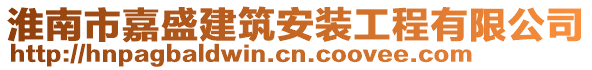 淮南市嘉盛建筑安装工程有限公司
http://hnpagbaldwin.cn.coovee.com